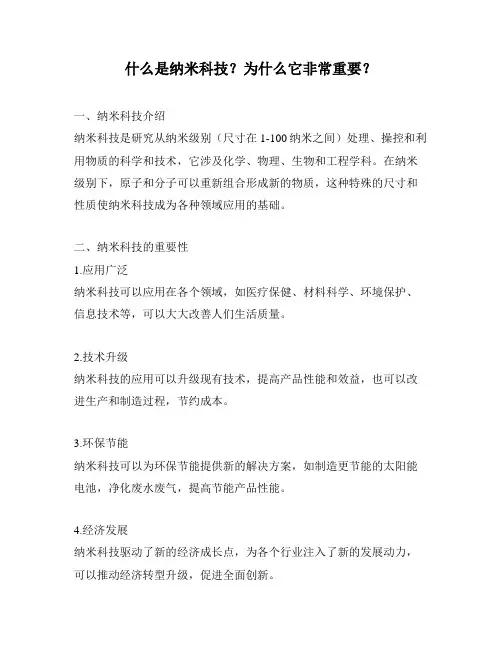 什么是纳米科技？为什么它非常重要？

一、纳米科技介绍

纳米科技是研究从纳米级别（尺寸在 1-100 纳米之间）处理、操控和利用物质的科学和技术，它涉及化学、物理、生物和工程学科。在纳米级别下，原子和分子可以重新组合形成新的物质，这种特殊的尺寸和性质使纳米科技成为各种领域应用的基础。

二、纳米科技的重要性

1.应用广泛

纳米科技可以应用在各个领域，如医疗保健、材料科学、环境保护、信息技术等，可以大大改善人们生活质量。

2.技术升级

纳米科技的应用可以升级现有技术，提高产品性能和效益，也可以改进生产和制造过程，节约成本。

3.环保节能

纳米科技可以为环保节能提供新的解决方案，如制造更节能的太阳能电池，净化废水废气，提高节能产品性能。

4.经济发展

纳米科技驱动了新的经济成长点，为各个行业注入了新的发展动力，可以推动经济转型升级，促进全面创新。